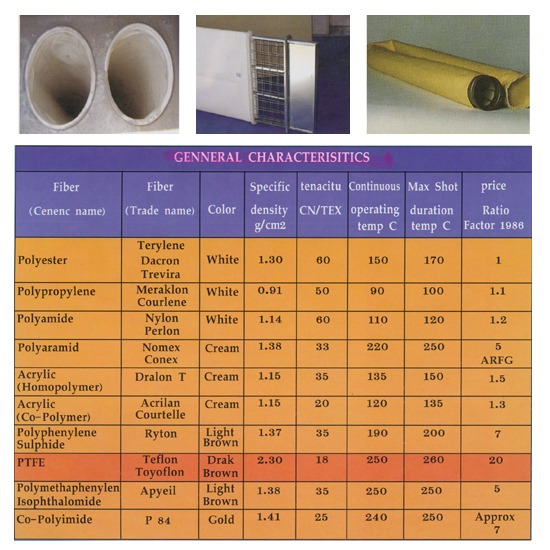 GENNERAL CHARACTERISITICS

| Fiber (Cenenc name) | Fiber (Trade name) | Color | Specific density g/cm2 | tenacitu CN/TEX | Continuous operating temp C | Max Shot duration temp C | price Ratio Factor 1986 |
|---|---|---|---|---|---|---|---|
| Polyester | Terylene Dacron Trevira | White | 1.30 | 60 | 150 | 170 | 1 |
| Polypropylene | Meraklon Courlene | White | 0.91 | 50 | 90 | 100 | 1.1 |
| Polyamide | Nylon Perlon | White | 1.14 | 60 | 110 | 120 | 1.2 |
| Polyaramid | Nomex Conex | Cream | 1.38 | 33 | 220 | 250 | 5 ARFG |
| Acrylic (Homopolymer) | Dralon T | Cream | 1.15 | 35 | 135 | 150 | 1.5 |
| Acrylic (Co-Polymer) | Acrilan Courtelle | Cream | 1.15 | 20 | 120 | 135 | 1.3 |
| Polyphenylene Sulphide | Ryton | Light Brown | 1.37 | 35 | 190 | 200 | 7 |
| PTFE | Teflon Toyoflon | Drak Brown | 2.30 | 18 | 250 | 260 | 20 |
| Polymethaphenylen Isophthalomide | Apyeil | Light Brown | 1.38 | 35 | 250 | 250 | 5 |
| Co-Polyimide | P 84 | Gold | 1.41 | 25 | 240 | 250 | Approx 7 |